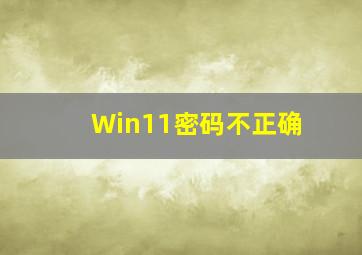 Win11密码不正确